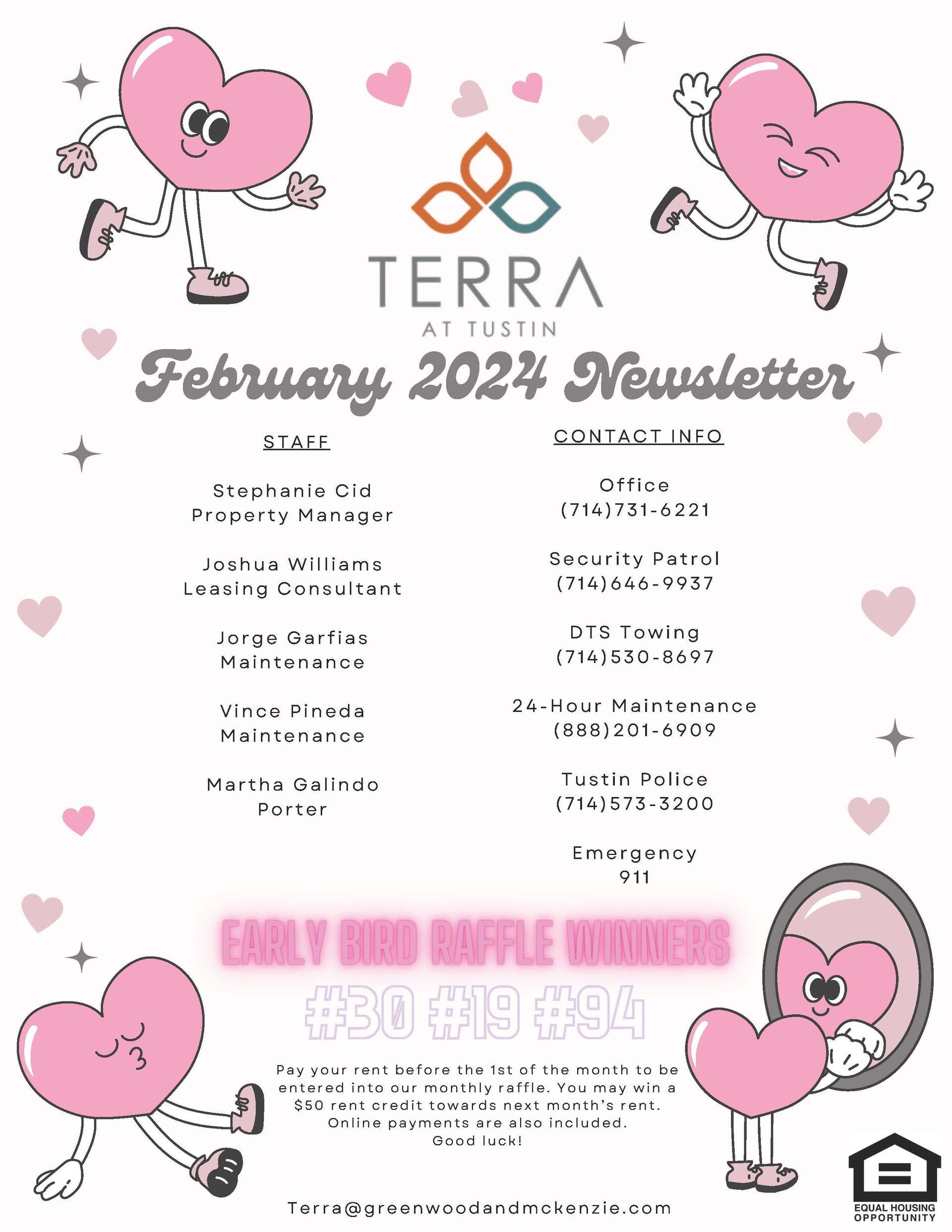 TERRA
AT TUSTIN

February 2024 Newsletter

STAFF

Stephanie Cid
Property Manager

Joshua Williams
Leasing Consultant

Jorge Garfias
Maintenance

Vince Pineda
Maintenance

Martha Galindo
Porter

CONTACT INFO

Office
(714)731-6221

Security Patrol
(714)646-9937

DTS Towing
(714)530-8697

24-Hour Maintenance
(888)201-6909

Tustin Police
(714)573-3200

Emergency
911

EARLY BIRD RAFFLE WINNERS

#30 #19 #94

Pay your rent before the 1st of the month to be entered into our monthly raffle. You may win a $50 rent credit towards next month's rent. Online payments are also included. Good luck!

Terra@greenwoodandmckenzie.com

EQUAL HOUSING OPPORTUNITY